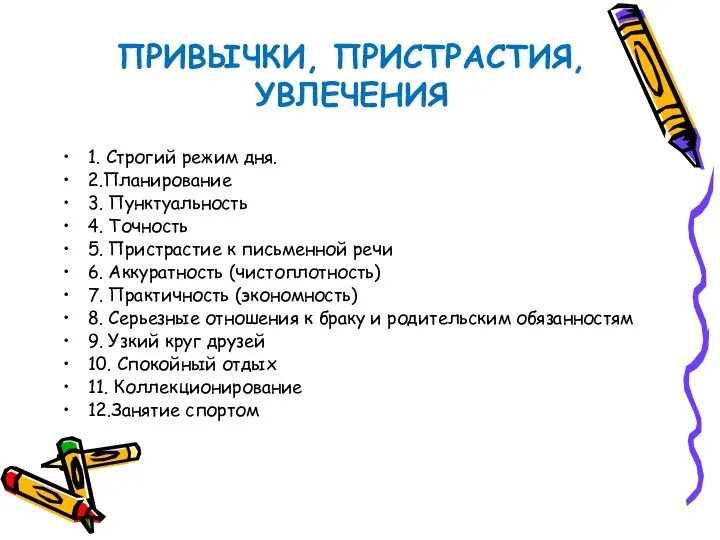 ПРИВЫЧКИ, ПРИСТРАСТИЯ, УВЛЕЧЕНИЯ

• 1. Строгий режим дня.
• 2.Планирование
• 3. Пунктуальность
• 4. Точность
• 5. Пристрастие к письменной речи
• 6. Аккуратность (чистоплотность)
• 7. Практичность (экономность)
• 8. Серьезные отношения к браку и родительским обязанностям
• 9. Узкий круг друзей
• 10. Спокойный отдых
• 11. Коллекционирование
• 12.Занятие спортом